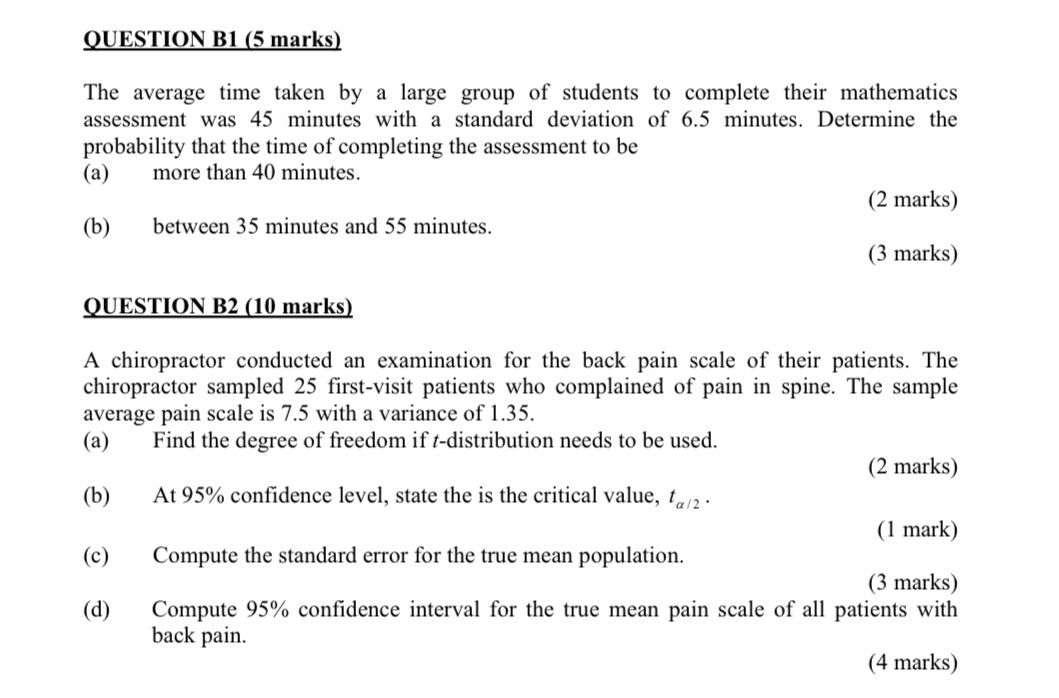 QUESTION B1 (5 marks)

The average time taken by a large group of students to complete their mathematics assessment was 45 minutes with a standard deviation of 6.5 minutes. Determine the probability that the time of completing the assessment to be
(a) more than 40 minutes.
(2 marks)
(b) between 35 minutes and 55 minutes.
(3 marks)

QUESTION B2 (10 marks)

A chiropractor conducted an examination for the back pain scale of their patients. The chiropractor sampled 25 first-visit patients who complained of pain in spine. The sample average pain scale is 7.5 with a variance of 1.35.
(a) Find the degree of freedom if $t$-distribution needs to be used.
(2 marks)
(b) At 95% confidence level, state the is the critical value, $t_{\alpha/2}$.
(1 mark)
(c) Compute the standard error for the true mean population.
(3 marks)
(d) Compute 95% confidence interval for the true mean pain scale of all patients with back pain.
(4 marks)